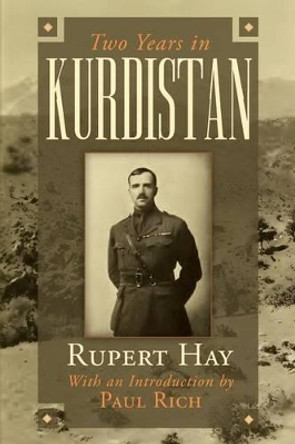 Two Years in
KURDISTAN

RUPERT HAY
With an Introduction by
PAUL RICH